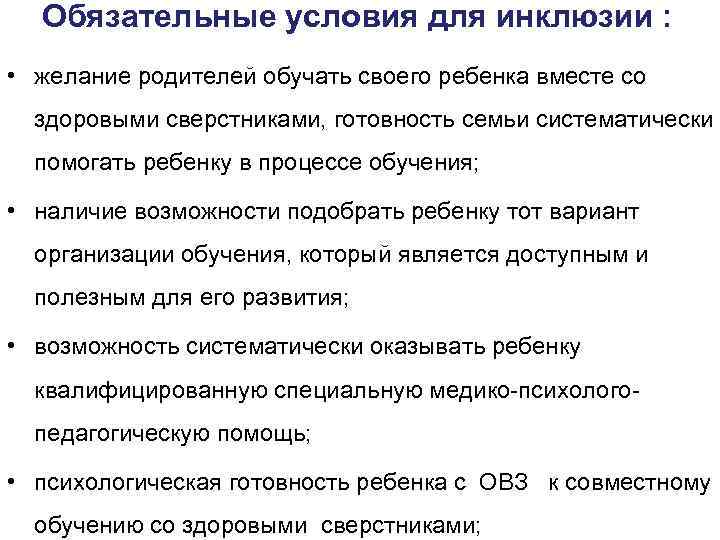 Обязательные условия для инклюзии :

• желание родителей обучать своего ребенка вместе со здоровыми сверстниками, готовность семьи систематически помогать ребенку в процессе обучения;

• наличие возможности подобрать ребенку тот вариант организации обучения, который является доступным и полезным для его развития;

• возможность систематически оказывать ребенку квалифицированную специальную медико-психолого-педагогическую помощь;

• психологическая готовность ребенка с ОВЗ к совместному обучению со здоровыми сверстниками;